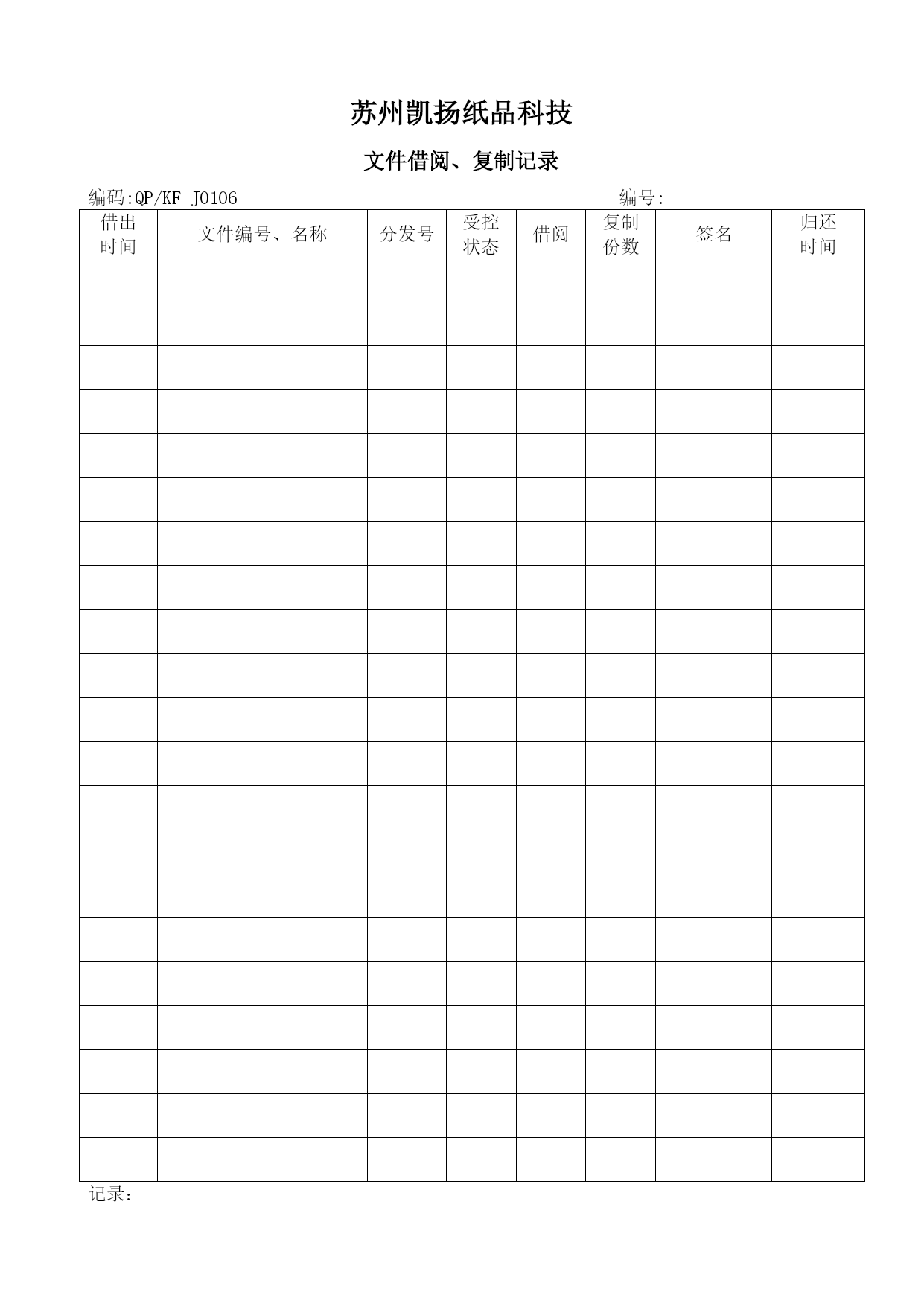 苏州凯扬纸品科技

文件借阅、复制记录

编码:QP/KF-J0106 编号:

| 借出时间 | 文件编号、名称 | 分发号 | 受控状态 | 借阅 | 复制份数 | 签名 | 归还时间 |
|---|---|---|---|---|---|---|---|
| | | | | | | | |
| | | | | | | | |
| | | | | | | | |
| | | | | | | | |
| | | | | | | | |
| | | | | | | | |
| | | | | | | | |
| | | | | | | | |
| | | | | | | | |
| | | | | | | | |
| | | | | | | | |
| | | | | | | | |
| | | | | | | | |
| | | | | | | | |
| | | | | | | | |
| | | | | | | | |
| | | | | | | | |
| | | | | | | | |
| | | | | | | | |
| | | | | | | | |
| | | | | | | | |

记录: